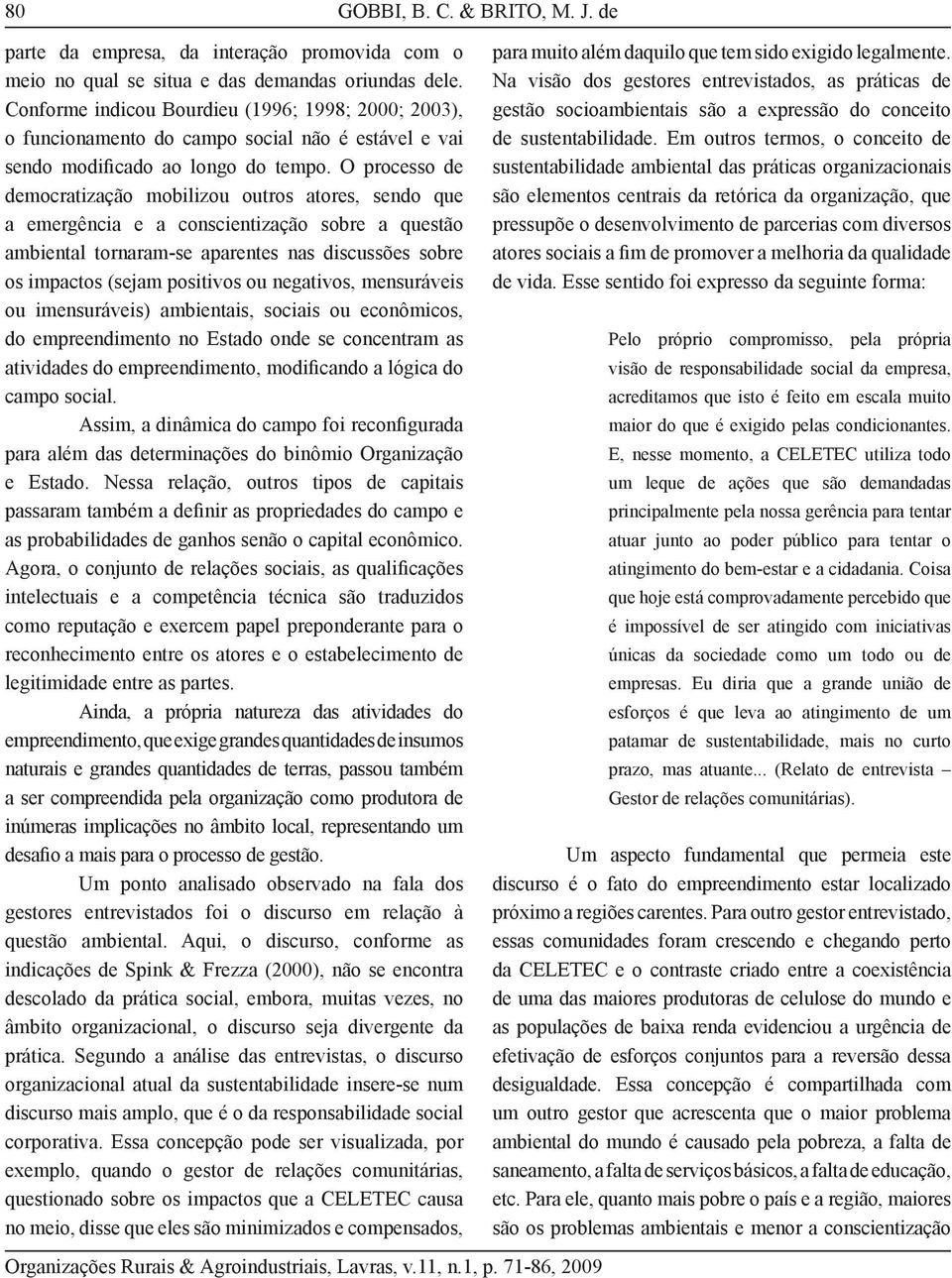 80 GOBBI, B. C. & BRITO, M. J. de

parte da empresa, da interação promovida com o meio no qual se situa e das demandas oriundas dele. Conforme indicou Bourdieu (1996; 1998; 2000; 2003), o funcionamento do campo social não é estável e vai sendo modificado ao longo do tempo. O processo de democratização mobilizou outros atores, sendo que a emergência e a conscientização sobre a questão ambiental tornaram-se aparentes nas discussões sobre os impactos (sejam positivos ou negativos, mensuráveis ou imensuráveis) ambientais, sociais ou econômicos, do empreendimento no Estado onde se concentram as atividades do empreendimento, modificando a lógica do campo social.

Assim, a dinâmica do campo foi reconfigurada para além das determinações do binômio Organização e Estado. Nessa relação, outros tipos de capitais passaram também a definir as propriedades do campo e as probabilidades de ganhos senão o capital econômico. Agora, o conjunto de relações sociais, as qualificações intelectuais e a competência técnica são traduzidos como reputação e exercem papel preponderante para o reconhecimento entre os atores e o estabelecimento de legitimidade entre as partes.

Ainda, a própria natureza das atividades do empreendimento, que exige grandes quantidades de insumos naturais e grandes quantidades de terras, passou também a ser compreendida pela organização como produtora de inúmeras implicações no âmbito local, representando um desafio a mais para o processo de gestão.

Um ponto analisado observado na fala dos gestores entrevistados foi o discurso em relação à questão ambiental. Aqui, o discurso, conforme as indicações de Spink & Frezza (2000), não se encontra descolado da prática social, embora, muitas vezes, no âmbito organizacional, o discurso seja divergente da prática. Segundo a análise das entrevistas, o discurso organizacional atual da sustentabilidade insere-se num discurso mais amplo, que é o da responsabilidade social corporativa. Essa concepção pode ser visualizada, por exemplo, quando o gestor de relações comunitárias, questionado sobre os impactos que a CELETEC causa no meio, disse que eles são minimizados e compensados, para muito além daquilo que tem sido exigido legalmente. Na visão dos gestores entrevistados, as práticas de gestão socioambientais são a expressão do conceito de sustentabilidade. Em outros termos, o conceito de sustentabilidade ambiental das práticas organizacionais são elementos centrais da retórica da organização, que pressupõe o desenvolvimento de parcerias com diversos atores sociais a fim de promover a melhoria da qualidade de vida. Esse sentido foi expresso da seguinte forma:

Pelo próprio compromisso, pela própria visão de responsabilidade social da empresa, acreditamos que isto é feito em escala muito maior do que é exigido pelas condicionantes. E, nesse momento, a CELETEC utiliza todo um leque de ações que são demandadas principalmente pela nossa gerência para tentar atuar junto ao poder público para tentar o atingimento do bem-estar e a cidadania. Coisa que hoje está comprovadamente percebido que é impossível de ser atingido com iniciativas únicas da sociedade como um todo ou de empresas. Eu diria que a grande união de esforços é que leva ao atingimento de um patamar de sustentabilidade, mais no curto prazo, mas atuante... (Relato de entrevista – Gestor de relações comunitárias).

Um aspecto fundamental que permeia este discurso é o fato do empreendimento estar localizado próximo a regiões carentes. Para outro gestor entrevistado, essas comunidades foram crescendo e chegando perto da CELETEC e o contraste criado entre a coexistência de uma das maiores produtoras de celulose do mundo e as populações de baixa renda evidenciou a urgência de efetivação de esforços conjuntos para a reversão dessa desigualdade. Essa concepção é compartilhada com um outro gestor que acrescenta que o maior problema ambiental do mundo é causado pela pobreza, a falta de saneamento, a falta de serviços básicos, a falta de educação, etc. Para ele, quanto mais pobre o país e a região, maiores são os problemas ambientais e menor a conscientização

Organizações Rurais & Agroindustriais, Lavras, v.11, n.1, p. 71-86, 2009